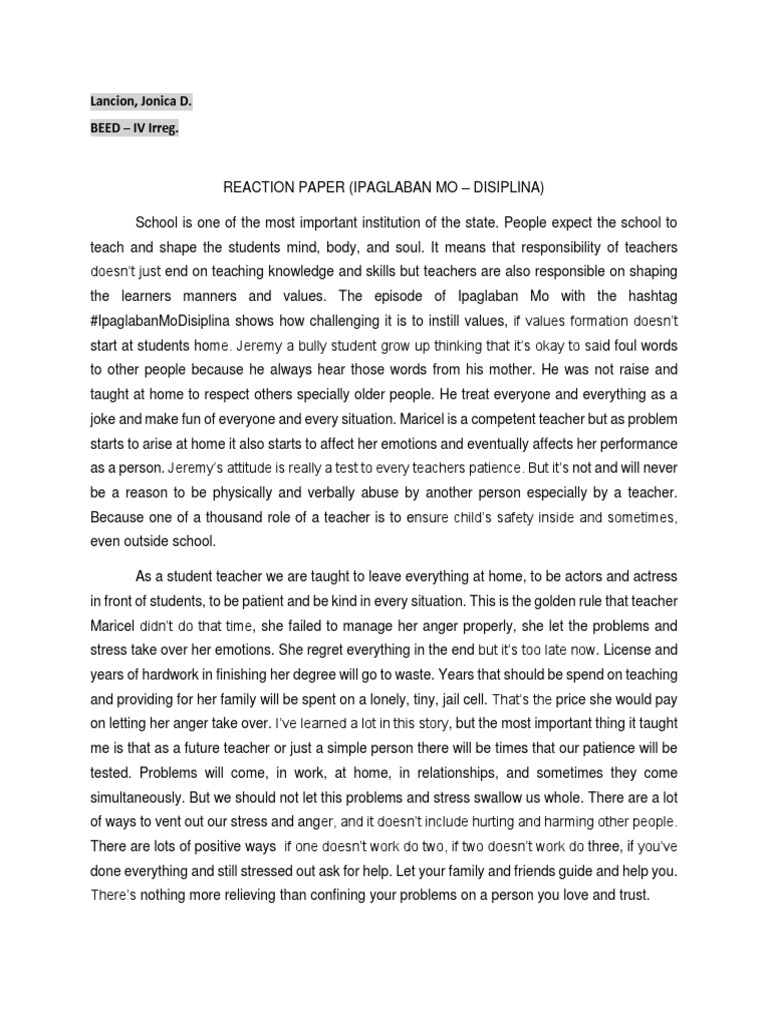 Lancion, Jonica D.

BEED – IV Irreg.

REACTION PAPER (IPAGLABAN MO – DISIPLINA)

School is one of the most important institution of the state. People expect the school to teach and shape the students mind, body, and soul. It means that responsibility of teachers doesn't just end on teaching knowledge and skills but teachers are also responsible on shaping the learners manners and values. The episode of Ipaglaban Mo with the hashtag #IpaglabanMoDisiplina shows how challenging it is to instill values, if values formation doesn't start at students home. Jeremy a bully student grow up thinking that it's okay to said foul words to other people because he always hear those words from his mother. He was not raise and taught at home to respect others specially older people. He treat everyone and everything as a joke and make fun of everyone and every situation. Maricel is a competent teacher but as problem starts to arise at home it also starts to affect her emotions and eventually affects her performance as a person. Jeremy's attitude is really a test to every teachers patience. But it's not and will never be a reason to be physically and verbally abuse by another person especially by a teacher. Because one of a thousand role of a teacher is to ensure child's safety inside and sometimes, even outside school.

As a student teacher we are taught to leave everything at home, to be actors and actress in front of students, to be patient and be kind in every situation. This is the golden rule that teacher Maricel didn't do that time, she failed to manage her anger properly, she let the problems and stress take over her emotions. She regret everything in the end but it's too late now. License and years of hardwork in finishing her degree will go to waste. Years that should be spend on teaching and providing for her family will be spent on a lonely, tiny, jail cell. That's the price she would pay on letting her anger take over. I've learned a lot in this story, but the most important thing it taught me is that as a future teacher or just a simple person there will be times that our patience will be tested. Problems will come, in work, at home, in relationships, and sometimes they come simultaneously. But we should not let this problems and stress swallow us whole. There are a lot of ways to vent out our stress and anger, and it doesn't include hurting and harming other people. There are lots of positive ways if one doesn't work do two, if two doesn't work do three, if you've done everything and still stressed out ask for help. Let your family and friends guide and help you. There's nothing more relieving than confining your problems on a person you love and trust.